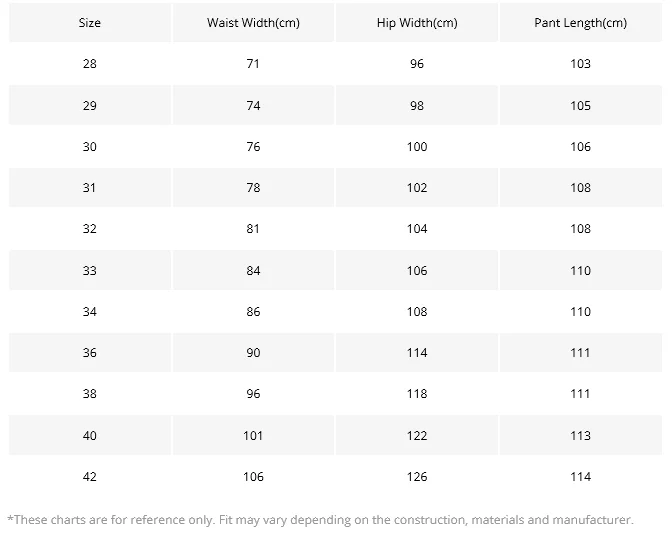 | Size | Waist Width(cm) | Hip Width(cm) | Pant Length(cm) |
|---|---|---|---|
| 28 | 71 | 96 | 103 |
| 29 | 74 | 98 | 105 |
| 30 | 76 | 100 | 106 |
| 31 | 78 | 102 | 108 |
| 32 | 81 | 104 | 108 |
| 33 | 84 | 106 | 110 |
| 34 | 86 | 108 | 110 |
| 36 | 90 | 114 | 111 |
| 38 | 96 | 118 | 111 |
| 40 | 101 | 122 | 113 |
| 42 | 106 | 126 | 114 |

*These charts are for reference only. Fit may vary depending on the construction, materials and manufacturer.